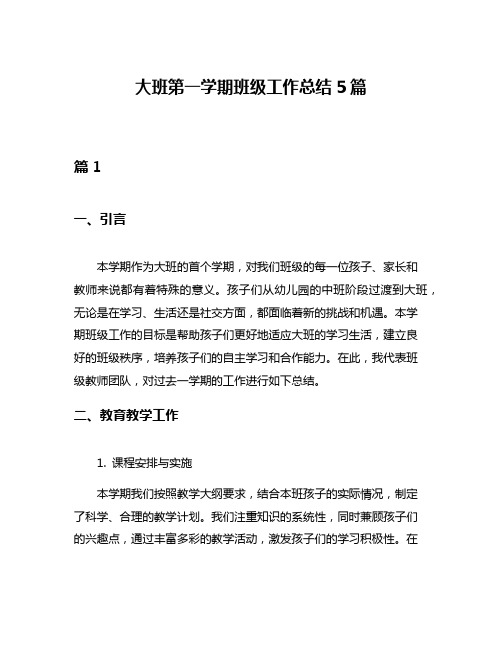 大班第一学期班级工作总结 5 篇

篇 1

一、引言

本学期作为大班的首个学期，对我们班级的每一位孩子、家长和教师来说都有着特殊的意义。孩子们从幼儿园的中班阶段过渡到大班，无论是在学习、生活还是社交方面，都面临着新的挑战和机遇。本学期班级工作的目标是帮助孩子们更好地适应大班的学习生活，建立良好的班级秩序，培养孩子们的自主学习和合作能力。在此，我代表班级教师团队，对过去一学期的工作进行如下总结。

二、教育教学工作

1. 课程安排与实施

本学期我们按照教学大纲要求，结合本班孩子的实际情况，制定了科学、合理的教学计划。我们注重知识的系统性，同时兼顾孩子们的兴趣点，通过丰富多彩的教学活动，激发孩子们的学习积极性。在